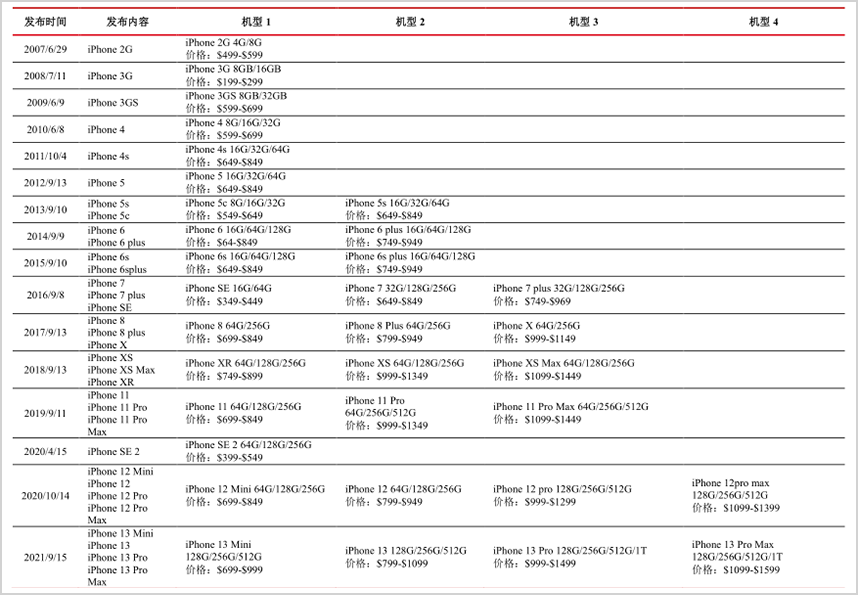 | 发布时间 | 发布内容 | 机型 1 | 机型 2 | 机型 3 | 机型 4 |
|---|---|---|---|---|---|
| 2007/6/29 | iPhone 2G | iPhone 2G 4G/8G 价格：\$499-\$599 | | | |
| 2008/7/11 | iPhone 3G | iPhone 3G 8GB/16GB 价格：\$199-\$299 | | | |
| 2009/6/9 | iPhone 3GS | iPhone 3GS 8GB/32GB 价格：\$599-\$699 | | | |
| 2010/6/8 | iPhone 4 | iPhone 4 8G/16G/32G 价格：\$599-\$699 | | | |
| 2011/10/4 | iPhone 4s | iPhone 4s 16G/32G/64G 价格：\$649-\$849 | | | |
| 2012/9/13 | iPhone 5 | iPhone 5 16G/32G/64G 价格：\$649-\$849 | | | |
| 2013/9/10 | iPhone 5s iPhone 5c | iPhone 5c 8G/16G/32G 价格：\$549-\$649 | iPhone 5s 16G/32G/64G 价格：\$649-\$849 | | |
| 2014/9/9 | iPhone 6 iPhone 6 plus | iPhone 6 16G/64G/128G 价格：\$64-\$849 | iPhone 6 plus 16G/64G/128G 价格：\$749-\$949 | | |
| 2015/9/10 | iPhone 6s iPhone 6splus | iPhone 6s 16G/64G/128G 价格：\$649-\$849 | iPhone 6s plus 16G/64G/128G 价格：\$749-\$949 | | |
| 2016/9/8 | iPhone 7 iPhone 7 plus iPhone SE | iPhone SE 16G/64G 价格：\$349-\$449 | iPhone 7 32G/128G/256G 价格：\$649-\$849 | iPhone 7 plus 32G/128G/256G 价格：\$749-\$969 | |
| 2017/9/13 | iPhone 8 iPhone 8 plus iPhone X | iPhone 8 64G/256G 价格：\$699-\$849 | iPhone 8 Plus 64G/256G 价格：\$799-\$949 | iPhone X 64G/256G 价格：\$999-\$1149 | |
| 2018/9/13 | iPhone XS iPhone XS Max iPhone XR | iPhone XR 64G/128G/256G 价格：\$749-\$899 | iPhone XS 64G/128G/256G 价格：\$999-\$1349 | iPhone XS Max 64G/128G/256G 价格：\$1099-\$1449 | |
| 2019/9/11 | iPhone 11 iPhone 11 Pro iPhone 11 Pro Max | iPhone 11 64G/128G/256G 价格：\$699-\$849 | iPhone 11 Pro 64G/256G/512G 价格：\$999-\$1349 | iPhone 11 Pro Max 64G/256G/512G 价格：\$1099-\$1449 | |
| 2020/4/15 | iPhone SE 2 | iPhone SE 2 64G/128G/256G 价格：\$399-\$549 | | | |
| 2020/10/14 | iPhone 12 Mini iPhone 12 iPhone 12 Pro iPhone 12 Pro Max | iPhone 12 Mini 64G/128G/256G 价格：\$699-\$849 | iPhone 12 64G/128G/256G 价格：\$799-\$949 | iPhone 12 pro 128G/256G/512G 价格：\$999-\$1299 | iPhone 12pro max 128G/256G/512G 价格：\$1099-\$1399 |
| 2021/9/15 | iPhone 13 Mini iPhone 13 iPhone 13 Pro iPhone 13 Pro Max | iPhone 13 Mini 128G/256G/512G 价格：\$699-\$999 | iPhone 13 128G/256G/512G 价格：\$799-\$1099 | iPhone 13 Pro 128G/256G/512G/1T 价格：\$999-\$1499 | iPhone 13 Pro Max 128G/256G/512G/1T 价格：\$1099-\$1599 |